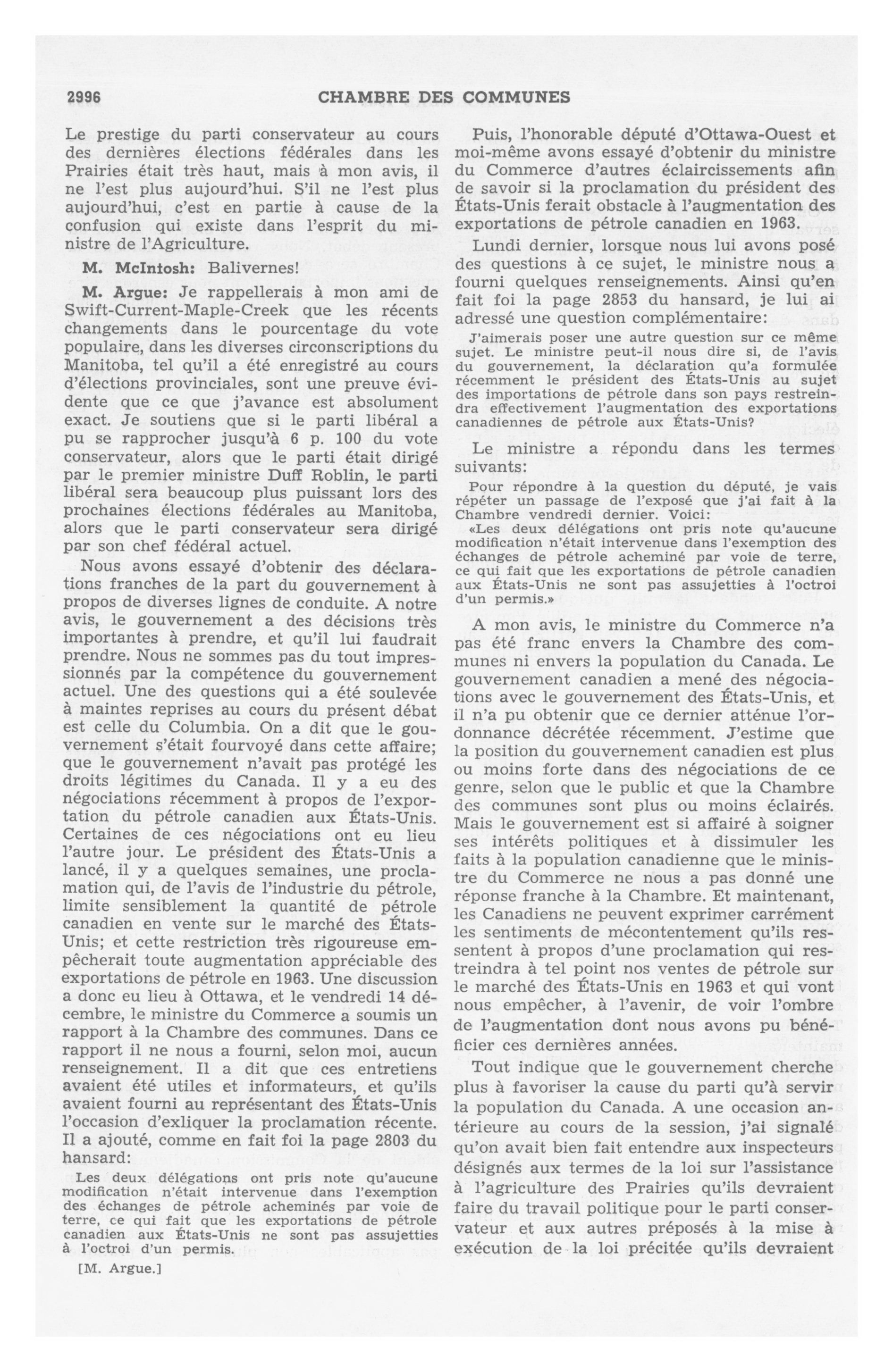 2996 CHAMBRE DES COMMUNES

Le prestige du parti conservateur au cours des dernières élections fédérales dans les Prairies était très haut, mais à mon avis, il ne l'est plus aujourd'hui. S'il ne l'est plus aujourd'hui, c'est en partie à cause de la confusion qui existe dans l'esprit du ministre de l'Agriculture.

M. McIntosh: Balivernes!

M. Argue: Je rappellerais à mon ami de Swift-Current-Maple-Creek que les récents changements dans le pourcentage du vote populaire, dans les diverses circonscriptions du Manitoba, tel qu'il a été enregistré au cours d'élections provinciales, sont une preuve évidente que ce que j'avance est absolument exact. Je soutiens que si le parti libéral a pu se rapprocher jusqu'à 6 p. 100 du vote conservateur, alors que le parti était dirigé par le premier ministre Duff Roblin, le parti libéral sera beaucoup plus puissant lors des prochaines élections fédérales au Manitoba, alors que le parti conservateur sera dirigé par son chef fédéral actuel.

Nous avons essayé d'obtenir des déclarations franches de la part du gouvernement à propos de diverses lignes de conduite. A notre avis, le gouvernement a des décisions très importantes à prendre, et qu'il lui faudrait prendre. Nous ne sommes pas du tout impressionnés par la compétence du gouvernement actuel. Une des questions qui a été soulevée à maintes reprises au cours du présent débat est celle du Columbia. On a dit que le gouvernement s'était fourvoyé dans cette affaire; que le gouvernement n'avait pas protégé les droits légitimes du Canada. Il y a eu des négociations récemment à propos de l'exportation du pétrole canadien aux États-Unis. Certaines de ces négociations ont eu lieu l'autre jour. Le président des États-Unis a lancé, il y a quelques semaines, une proclamation qui, de l'avis de l'industrie du pétrole, limite sensiblement la quantité de pétrole canadien en vente sur le marché des États-Unis; et cette restriction très rigoureuse empêcherait toute augmentation appréciable des exportations de pétrole en 1963. Une discussion a donc eu lieu à Ottawa, et le vendredi 14 décembre, le ministre du Commerce a soumis un rapport à la Chambre des communes. Dans ce rapport il ne nous a fourni, selon moi, aucun renseignement. Il a dit que ces entretiens avaient été utiles et informateurs, et qu'ils avaient fourni au représentant des États-Unis l'occasion d'exliquer la proclamation récente. Il a ajouté, comme en fait foi la page 2803 du hansard:

Les deux délégations ont pris note qu'aucune modification n'était intervenue dans l'exemption des échanges de pétrole acheminés par voie de terre, ce qui fait que les exportations de pétrole canadien aux États-Unis ne sont pas assujetties à l'octroi d'un permis.

[M. Argue.]

Puis, l'honorable député d'Ottawa-Ouest et moi-même avons essayé d'obtenir du ministre du Commerce d'autres éclaircissements afin de savoir si la proclamation du président des États-Unis ferait obstacle à l'augmentation des exportations de pétrole canadien en 1963.

Lundi dernier, lorsque nous lui avons posé des questions à ce sujet, le ministre nous a fourni quelques renseignements. Ainsi qu'en fait foi la page 2853 du hansard, je lui ai adressé une question complémentaire:

J'aimerais poser une autre question sur ce même sujet. Le ministre peut-il nous dire si, de l'avis du gouvernement, la déclaration qu'a formulée récemment le président des États-Unis au sujet des importations de pétrole dans son pays restreindra effectivement l'augmentation des exportations canadiennes de pétrole aux États-Unis?

Le ministre a répondu dans les termes suivants:

Pour répondre à la question du député, je vais répéter un passage de l'exposé que j'ai fait à la Chambre vendredi dernier. Voici:
«Les deux délégations ont pris note qu'aucune modification n'était intervenue dans l'exemption des échanges de pétrole acheminé par voie de terre, ce qui fait que les exportations de pétrole canadien aux États-Unis ne sont pas assujetties à l'octroi d'un permis.»

A mon avis, le ministre du Commerce n'a pas été franc envers la Chambre des communes ni envers la population du Canada. Le gouvernement canadien a mené des négociations avec le gouvernement des États-Unis, et il n'a pu obtenir que ce dernier atténue l'ordonnance décrétée récemment. J'estime que la position du gouvernement canadien est plus ou moins forte dans des négociations de ce genre, selon que le public et que la Chambre des communes sont plus ou moins éclairés. Mais le gouvernement est si affairé à soigner ses intérêts politiques et à dissimuler les faits à la population canadienne que le ministre du Commerce ne nous a pas donné une réponse franche à la Chambre. Et maintenant, les Canadiens ne peuvent exprimer carrément les sentiments de mécontentement qu'ils ressentent à propos d'une proclamation qui restreindra à tel point nos ventes de pétrole sur le marché des États-Unis en 1963 et qui vont nous empêcher, à l'avenir, de voir l'ombre de l'augmentation dont nous avons pu bénéficier ces dernières années.

Tout indique que le gouvernement cherche plus à favoriser la cause du parti qu'à servir la population du Canada. A une occasion antérieure au cours de la session, j'ai signalé qu'on avait bien fait entendre aux inspecteurs désignés aux termes de la loi sur l'assistance à l'agriculture des Prairies qu'ils devraient faire du travail politique pour le parti conservateur et aux autres préposés à la mise à exécution de la loi précitée qu'ils devraient